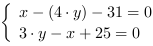 $\begin{cases} x - (4 \cdot y) - 31 = 0 \\ 3 \cdot y - x + 25 = 0 \end{cases}$